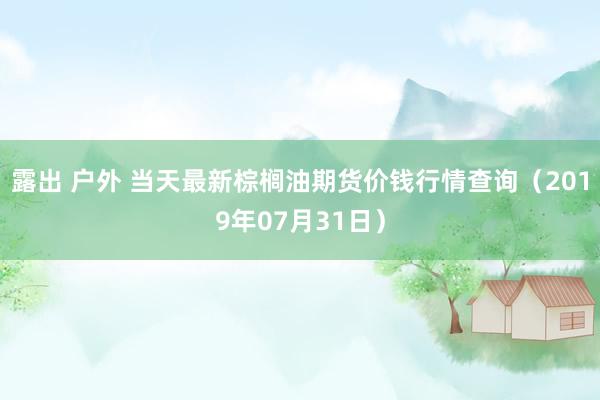 露出 户外 当天最新棕榈油期货价钱行情查询（2019年07月31日）